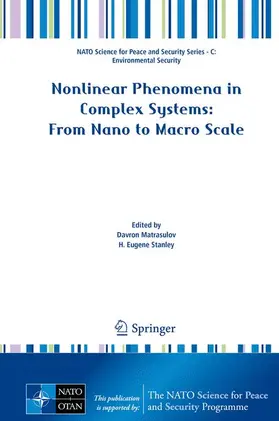 NATO Science for Peace and Security Series - C: Environmental Security

Nonlinear Phenomena in Complex Systems: From Nano to Macro Scale

Edited by
Davron Matrasulov
H. Eugene Stanley

Springer

NATO OTAN

This publication is supported by:

The NATO Science for Peace and Security Programme